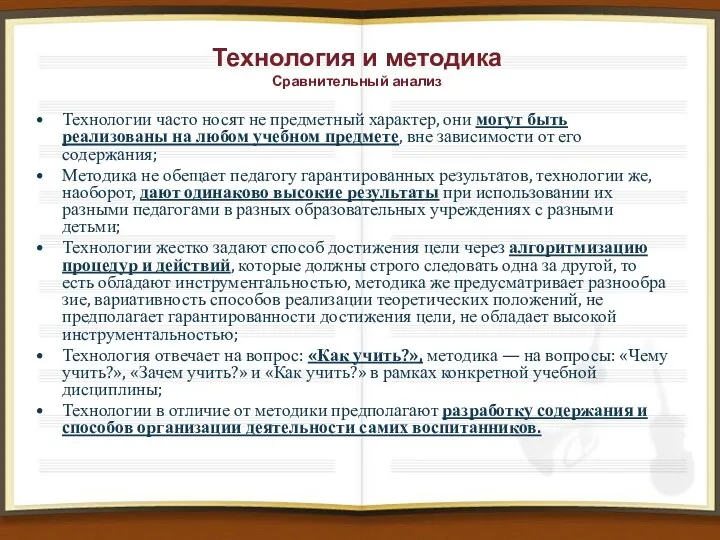 Технология и методика
Сравнительный анализ

• Технологии часто носят не предметный характер, они могут быть реализованы на любом учебном предмете, вне зависимости от его содержания;
• Методика не обещает педагогу гарантированных результатов, технологии же, наоборот, дают одинаково высокие результаты при использовании их разными педагогами в разных образовательных учреждениях с разными детьми;
• Технологии жестко задают способ достижения цели через алгоритмизацию процедур и действий, которые должны строго следовать одна за другой, то есть обладают инструментальностью, методика же предусматривает разнообра зие, вариативность способов реализации теоретических положений, не предполагает гарантированности достижения цели, не обладает высокой инструментальностью;
• Технология отвечает на вопрос: «Как учить?», методика — на вопросы: «Чему учить?», «Зачем учить?» и «Как учить?» в рамках конкретной учебной дисциплины;
• Технологии в отличие от методики предполагают разработку содержания и способов организации деятельности самих воспитанников.